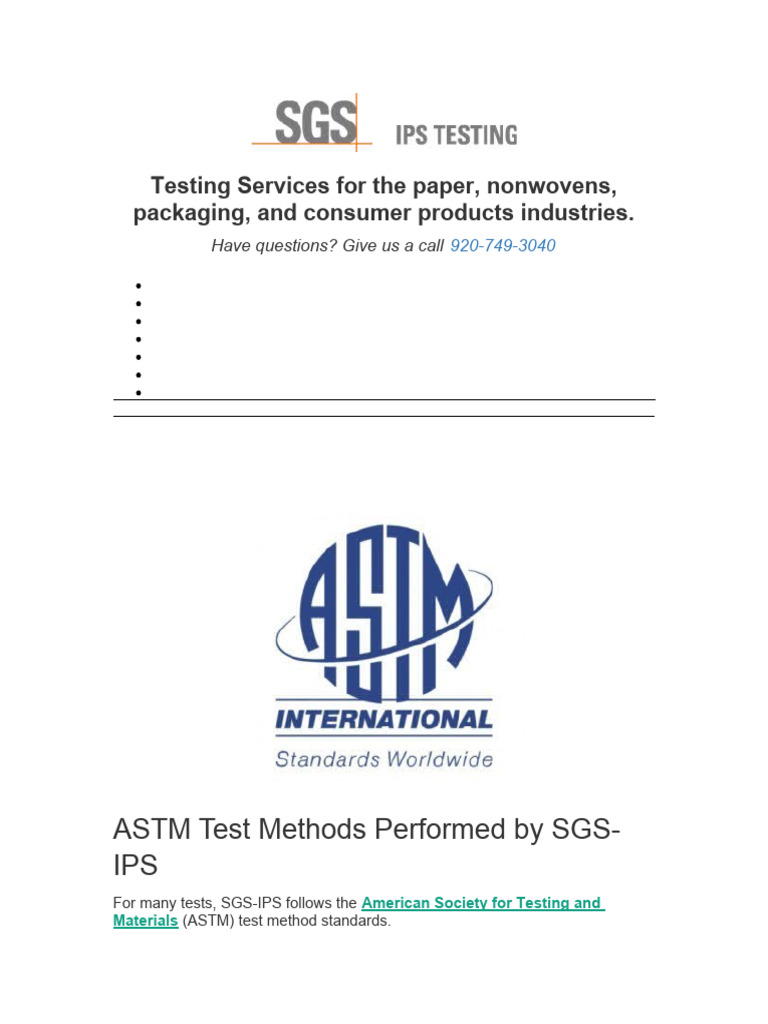 SGS IPS TESTING

Testing Services for the paper, nonwovens, packaging, and consumer products industries.

Have questions? Give us a call 920-749-3040

ASTM INTERNATIONAL
Standards Worldwide

ASTM Test Methods Performed by SGS-IPS

For many tests, SGS-IPS follows the American Society for Testing and Materials (ASTM) test method standards.